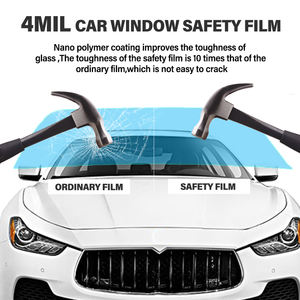 4MIL CAR WINDOW SAFETY FILM

Nano polymer coating improves the toughness of glass ,The toughness of the safety film is 10 times that of the ordinary film,which is not easy to crack

ORDINARY FILM

SAFETY FILM